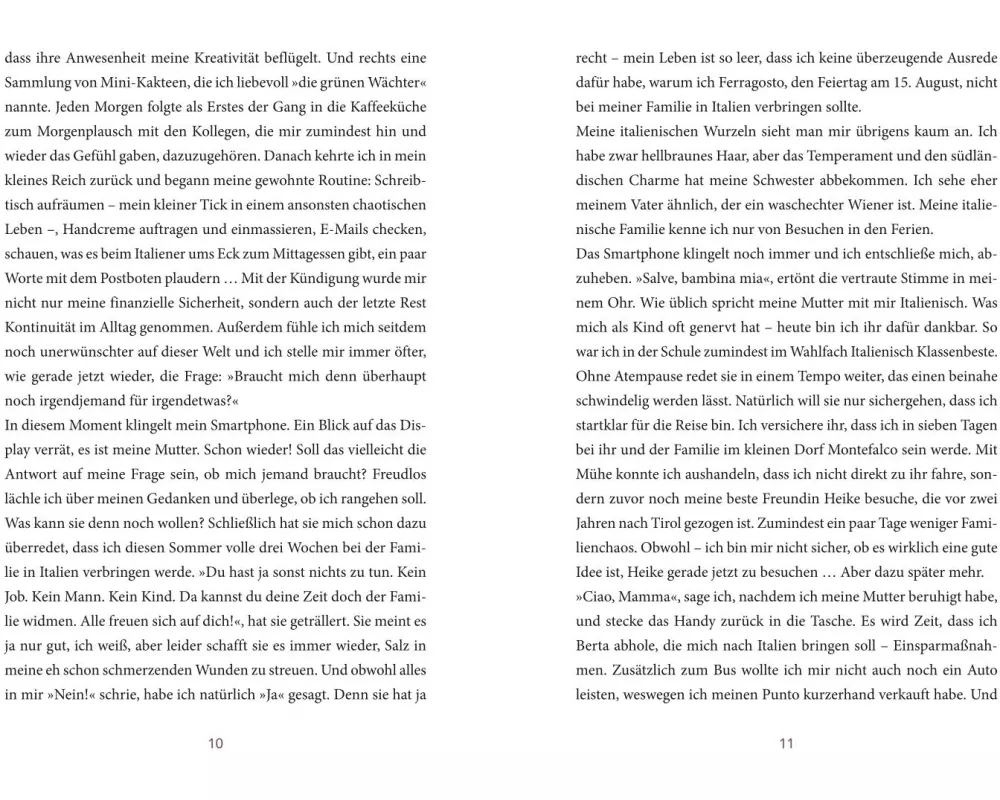 dass ihre Anwesenheit meine Kreativität beflügelt. Und rechts eine Sammlung von Mini-Kakteen, die ich liebevoll »die grünen Wächter« nannte. Jeden Morgen folgte als Erstes der Gang in die Kaffeeküche zum Morgenplausch mit den Kollegen, die mir zumindest hin und wieder das Gefühl gaben, dazuzugehören. Danach kehrte ich in mein kleines Reich zurück und begann meine gewohnte Routine: Schreibtisch aufräumen – mein kleiner Tick in einem ansonsten chaotischen Leben –, Handcreme auftragen und einmassieren, E-Mails checken, schauen, was es beim Italiener ums Eck zum Mittagessen gibt, ein paar Worte mit dem Postboten plaudern … Mit der Kündigung wurde mir nicht nur meine finanzielle Sicherheit, sondern auch der letzte Rest Kontinuität im Alltag genommen. Außerdem fühle ich mich seitdem noch unerwünschter auf dieser Welt und ich stelle mir immer öfter, wie gerade jetzt wieder, die Frage: »Braucht mich denn überhaupt noch irgendjemand für irgendetwas?«
In diesem Moment klingelt mein Smartphone. Ein Blick auf das Display verrät, es ist meine Mutter. Schon wieder! Soll das vielleicht die Antwort auf meine Frage sein, ob mich jemand braucht? Freudlos lächle ich über meinen Gedanken und überlege, ob ich rangehen soll. Was kann sie denn noch wollen? Schließlich hat sie mich schon dazu überredet, dass ich diesen Sommer volle drei Wochen bei der Familie in Italien verbringen werde. »Du hast ja sonst nichts zu tun. Kein Job. Kein Mann. Kein Kind. Da kannst du deine Zeit doch der Familie widmen. Alle freuen sich auf dich!«, hat sie geträllert. Sie meint es ja nur gut, ich weiß, aber leider schafft sie es immer wieder, Salz in meine eh schon schmerzenden Wunden zu streuen. Und obwohl alles in mir »Nein!« schrie, habe ich natürlich »Ja« gesagt. Denn sie hat ja

10

recht – mein Leben ist so leer, dass ich keine überzeugende Ausrede dafür habe, warum ich Ferragosto, den Feiertag am 15. August, nicht bei meiner Familie in Italien verbringen sollte.
Meine italienischen Wurzeln sieht man mir übrigens kaum an. Ich habe zwar hellbraunes Haar, aber das Temperament und den südländischen Charme hat meine Schwester abbekommen. Ich sehe eher meinem Vater ähnlich, der ein waschechter Wiener ist. Meine italienische Familie kenne ich nur von Besuchen in den Ferien.
Das Smartphone klingelt noch immer und ich entschließe mich, abzuheben. »Salve, bambina mia«, ertönt die vertraute Stimme in meinem Ohr. Wie üblich spricht meine Mutter mit mir Italienisch. Was mich als Kind oft genervt hat – heute bin ich ihr dafür dankbar. So war ich in der Schule zumindest im Wahlfach Italienisch Klassenbeste. Ohne Atempause redet sie in einem Tempo weiter, das einen beinahe schwindelig werden lässt. Natürlich will sie nur sichergehen, dass ich startklar für die Reise bin. Ich versichere ihr, dass ich in sieben Tagen bei ihr und der Familie im kleinen Dorf Montefalco sein werde. Mit Mühe konnte ich aushandeln, dass ich nicht direkt zu ihr fahre, sondern zuvor noch meine beste Freundin Heike besuche, die vor zwei Jahren nach Tirol gezogen ist. Zumindest ein paar Tage weniger Familienchaos. Obwohl – ich bin mir nicht sicher, ob es wirklich eine gute Idee ist, Heike gerade jetzt zu besuchen … Aber dazu später mehr.
»Ciao, Mamma«, sage ich, nachdem ich meine Mutter beruhigt habe, und stecke das Handy zurück in die Tasche. Es wird Zeit, dass ich Berta abhole, die mich nach Italien bringen soll – Einsparmaßnahmen. Zusätzlich zum Bus wollte ich mir nicht auch noch ein Auto leisten, weswegen ich meinen Punto kurzerhand verkauft habe. Und

11